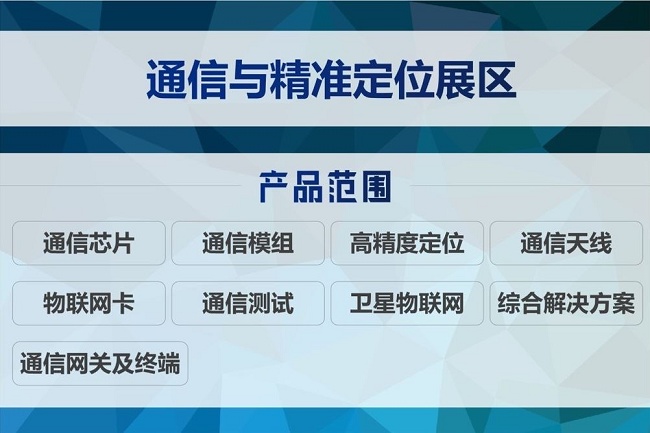 通信与精准定位展区

产品范围

通信芯片
通信模组
高精度定位
通信天线
物联网卡
通信测试
卫星物联网
综合解决方案
通信网关及终端